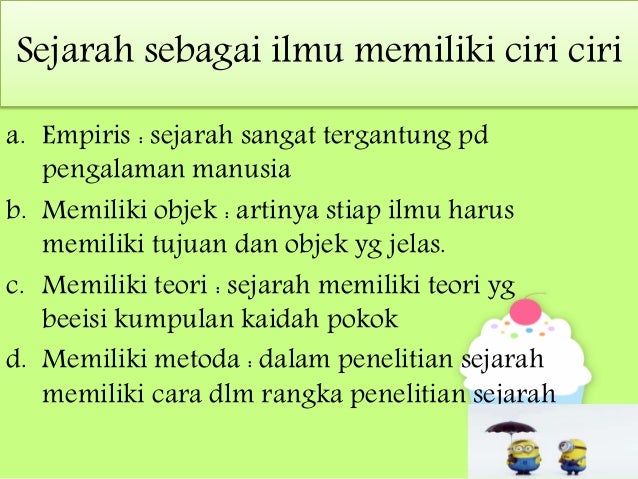 Sejarah sebagai ilmu memiliki ciri ciri

a. Empiris : sejarah sangat tergantung pd pengalaman manusia

b. Memiliki objek : artinya stiap ilmu harus memiliki tujuan dan objek yg jelas.

c. Memiliki teori : sejarah memiliki teori yg beeisi kumpulan kaidah pokok

d. Memiliki metoda : dalam penelitian sejarah memiliki cara dlm rangka penelitian sejarah